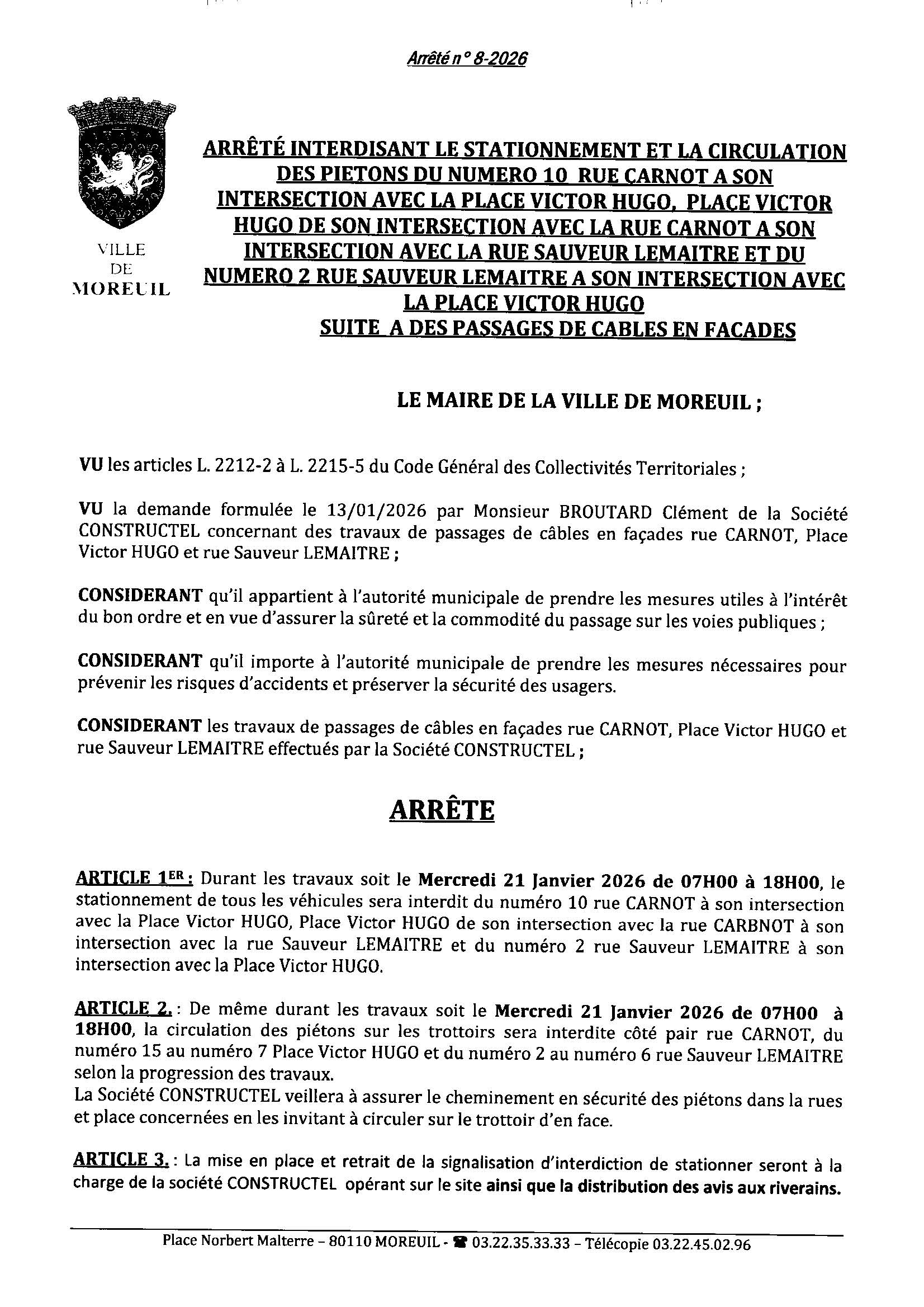 Arrêté n° 8-2026

VILLE DE MOREUIL

ARRÊTÉ INTERDISANT LE STATIONNEMENT ET LA CIRCULATION DES PIETONS DU NUMERO 10 RUE CARNOT A SON INTERSECTION AVEC LA PLACE VICTOR HUGO, PLACE VICTOR HUGO DE SON INTERSECTION AVEC LA RUE CARNOT A SON INTERSECTION AVEC LA RUE SAUVEUR LEMAITRE ET DU NUMERO 2 RUE SAUVEUR LEMAITRE A SON INTERSECTION AVEC LA PLACE VICTOR HUGO
SUITE A DES PASSAGES DE CABLES EN FACADES

LE MAIRE DE LA VILLE DE MOREUIL ;

VU les articles L. 2212-2 à L. 2215-5 du Code Général des Collectivités Territoriales ;

VU la demande formulée le 13/01/2026 par Monsieur BROUTARD Clément de la Société CONSTRUCTEL concernant des travaux de passages de câbles en façades rue CARNOT, Place Victor HUGO et rue Sauveur LEMAITRE ;

CONSIDERANT qu'il appartient à l'autorité municipale de prendre les mesures utiles à l'intérêt du bon ordre et en vue d'assurer la sûreté et la commodité du passage sur les voies publiques ;

CONSIDERANT qu'il importe à l'autorité municipale de prendre les mesures nécessaires pour prévenir les risques d'accidents et préserver la sécurité des usagers.

CONSIDERANT les travaux de passages de câbles en façades rue CARNOT, Place Victor HUGO et rue Sauveur LEMAITRE effectués par la Société CONSTRUCTEL ;

ARRÊTE

ARTICLE 1ER : Durant les travaux soit le Mercredi 21 Janvier 2026 de 07H00 à 18H00, le stationnement de tous les véhicules sera interdit du numéro 10 rue CARNOT à son intersection avec la Place Victor HUGO, Place Victor HUGO de son intersection avec la rue CARBNOT à son intersection avec la rue Sauveur LEMAITRE et du numéro 2 rue Sauveur LEMAITRE à son intersection avec la Place Victor HUGO.

ARTICLE 2. : De même durant les travaux soit le Mercredi 21 Janvier 2026 de 07H00 à 18H00, la circulation des piétons sur les trottoirs sera interdite côté pair rue CARNOT, du numéro 15 au numéro 7 Place Victor HUGO et du numéro 2 au numéro 6 rue Sauveur LEMAITRE selon la progression des travaux.
La Société CONSTRUCTEL veillera à assurer le cheminement en sécurité des piétons dans la rues et place concernées en les invitant à circuler sur le trottoir d'en face.

ARTICLE 3. : La mise en place et retrait de la signalisation d'interdiction de stationner seront à la charge de la société CONSTRUCTEL opérant sur le site ainsi que la distribution des avis aux riverains.

Place Norbert Malterre – 80110 MOREUIL - ☎ 03.22.35.33.33 – Télécopie 03.22.45.02.96